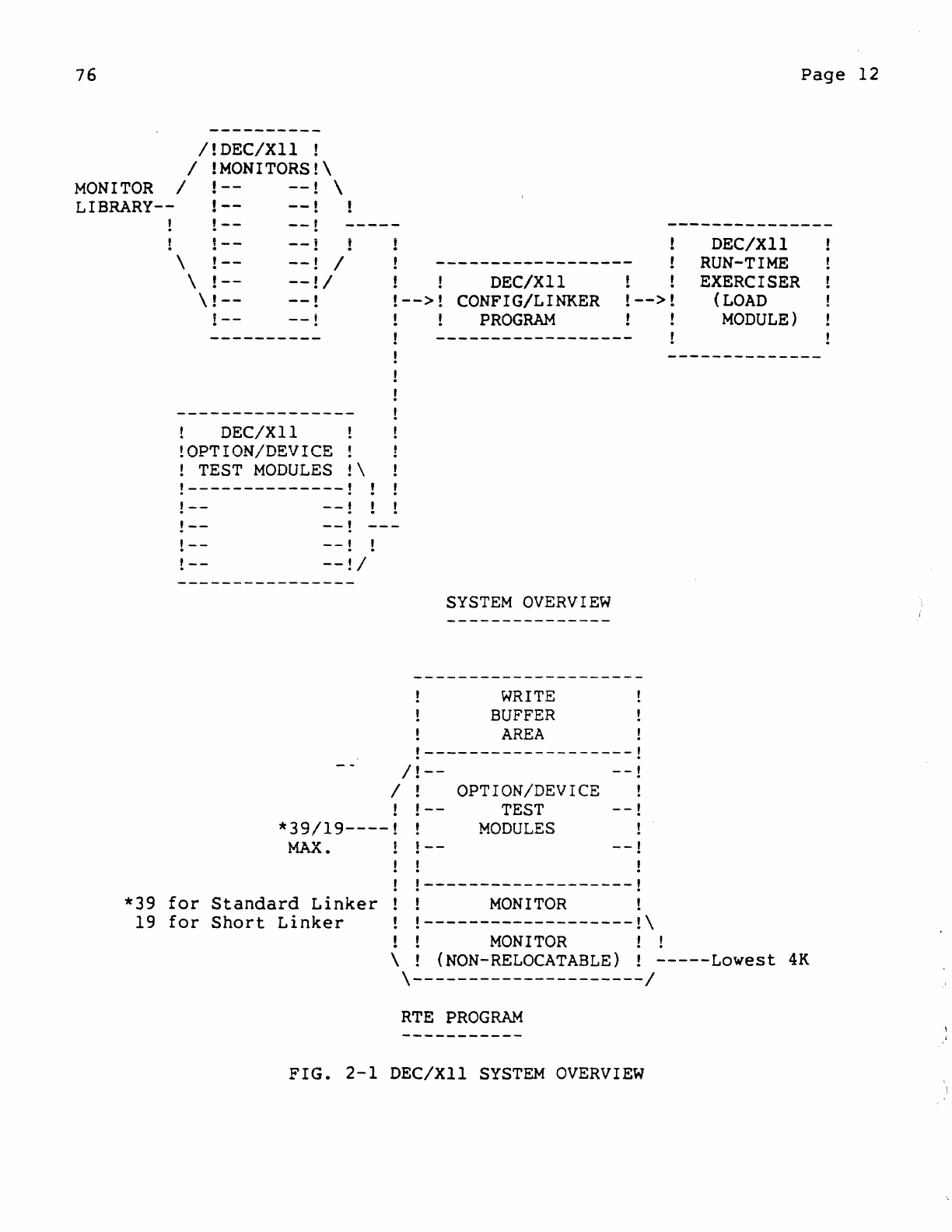 76

Page 12

MONITOR LIBRARY--

DEC/X11 MONITORS

DEC/X11 CONFIG/LINKER PROGRAM

DEC/X11 RUN-TIME EXERCISER (LOAD MODULE)

DEC/X11 OPTION/DEVICE TEST MODULES

SYSTEM OVERVIEW

WRITE BUFFER AREA

OPTION/DEVICE TEST MODULES

*39/19---- MAX.

*39 for Standard Linker
19 for Short Linker

MONITOR

MONITOR (NON-RELOCATABLE)

-----Lowest 4K

RTE PROGRAM

FIG. 2-1 DEC/X11 SYSTEM OVERVIEW